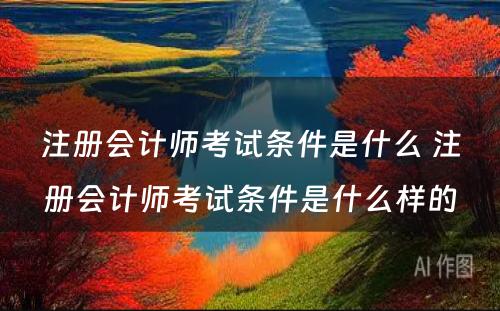 注册会计师考试条件是什么 注册会计师考试条件是什么样的

AI 作图